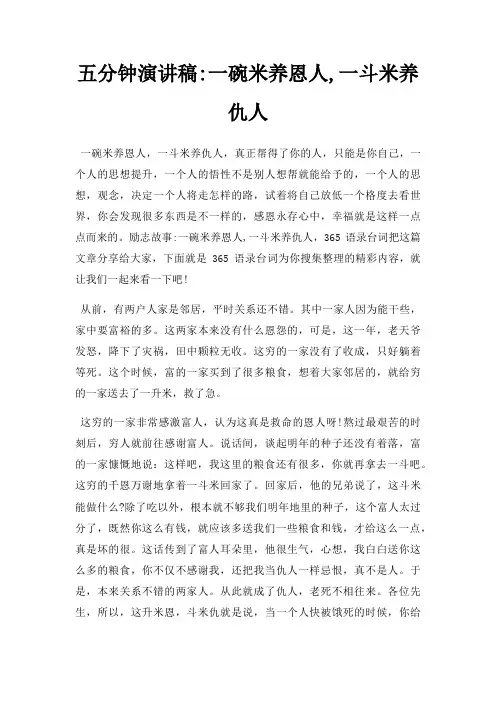 五分钟演讲稿:一碗米养恩人,一斗米养仇人

一碗米养恩人，一斗米养仇人，真正帮得了你的人，只能是你自己，一个人的思想提升，一个人的悟性不是别人想帮就能给予的，一个人的思想，观念，决定一个人将走怎样的路，试着将自己放低一个格度去看世界，你会发现很多东西是不一样的，感恩永存心中，幸福就是这样一点点而来的。励志故事:一碗米养恩人,一斗米养仇人，365 语录台词把这篇文章分享给大家，下面就是 365 语录台词为你搜集整理的精彩内容，就让我们一起来看一下吧！

从前，有两户人家是邻居，平时关系还不错。其中一家人因为能干些，家中要富裕的多。这两家本来没有什么恩怨的，可是，这一年，老天爷发怒，降下了灾祸，田中颗粒无收。这穷的一家没有了收成，只好躺着等死。这个时候，富的一家买到了很多粮食，想着大家邻居的，就给穷的一家送去了一升米，救了急。

这穷的一家非常感激富人，认为这真是救命的恩人呀!熬过最艰苦的时刻后，穷人就前往感谢富人。说话间，谈起明年的种子还没有着落，富的一家慷慨地说：这样吧，我这里的粮食还有很多，你就再拿去一斗吧。这穷的千恩万谢地拿着一斗米回家了。回家后，他的兄弟说了，这斗米能做什么?除了吃以外，根本就不够我们明年地里的种子，这个富人太过分了，既然你这么有钱，就应该多送我们一些粮食和钱，才给这么一点，真是坏的很。这话传到了富人耳朵里，他很生气，心想，我白白送你这么多的粮食，你不仅不感谢我，还把我当仇人一样忌恨，真不是人。于是，本来关系不错的两家人。从此就成了仇人，老死不相往来。各位先生，所以，这升米恩，斗米仇就是说，当一个人快被饿死的时候，你给